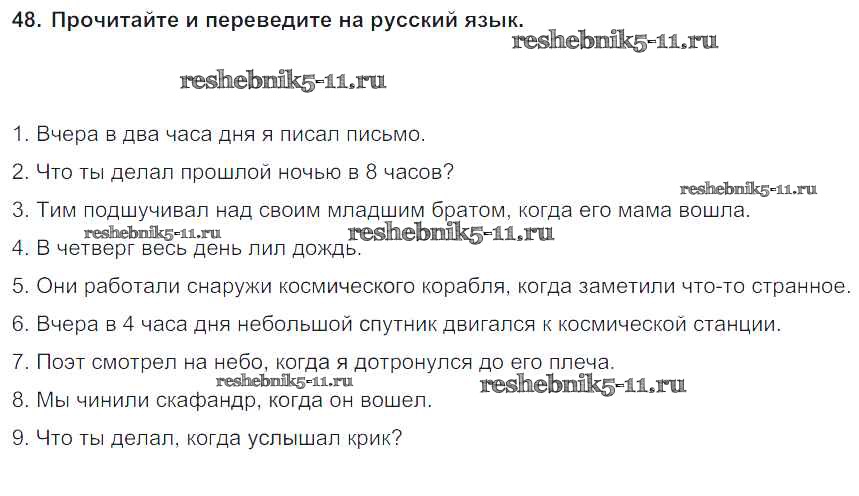 48. Прочитайте и переведите на русский язык.

1. Вчера в два часа дня я писал письмо.

2. Что ты делал прошлой ночью в 8 часов?

3. Тим подшучивал над своим младшим братом, когда его мама вошла.

4. В четверг весь день лил дождь.

5. Они работали снаружи космического корабля, когда заметили что-то странное.

6. Вчера в 4 часа дня небольшой спутник двигался к космической станции.

7. Поэт смотрел на небо, когда я дотронулся до его плеча.

8. Мы чинили скафандр, когда он вошел.

9. Что ты делал, когда услышал крик?

reshebnik5-11.ru